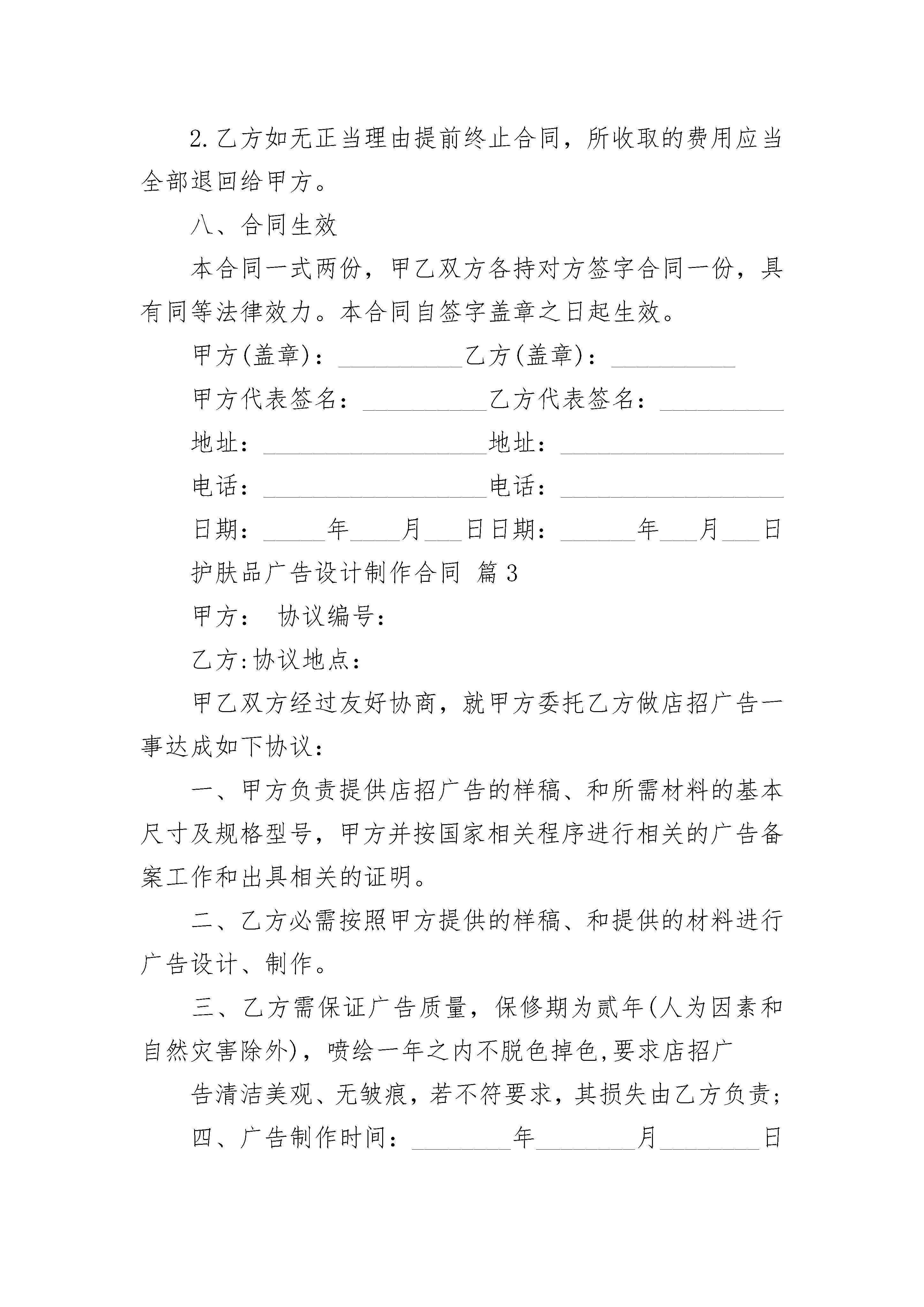 2.乙方如无正当理由提前终止合同，所收取的费用应当全部退回给甲方。

八、合同生效

本合同一式两份，甲乙双方各持对方签字合同一份，具有同等法律效力。本合同自签字盖章之日起生效。

甲方(盖章)：__________乙方(盖章)：__________

甲方代表签名：__________乙方代表签名：__________

地址：__________________地址：__________________

电话：__________________电话：__________________

日期：_____年____月___日日期：______年___月___日

护肤品广告设计制作合同 篇3

甲方： 协议编号：

乙方:协议地点：

甲乙双方经过友好协商，就甲方委托乙方做店招广告一事达成如下协议：

一、甲方负责提供店招广告的样稿、和所需材料的基本尺寸及规格型号，甲方并按国家相关程序进行相关的广告备案工作和出具相关的证明。

二、乙方必需按照甲方提供的样稿、和提供的材料进行广告设计、制作。

三、乙方需保证广告质量，保修期为贰年(人为因素和自然灾害除外)，喷绘一年之内不脱色掉色,要求店招广

告清洁美观、无皱痕，若不符要求，其损失由乙方负责；

四、广告制作时间：________年________月________日